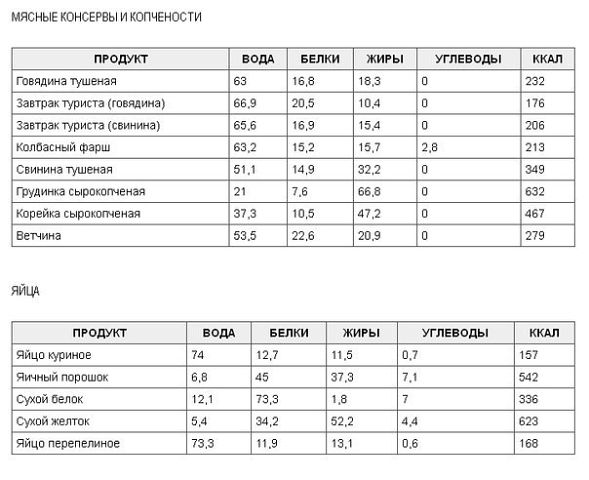 МЯСНЫЕ КОНСЕРВЫ И КОПЧЕНОСТИ

| ПРОДУКТ | ВОДА | БЕЛКИ | ЖИРЫ | УГЛЕВОДЫ | ККАЛ |
|---|---|---|---|---|---|
| Говядина тушеная | 63 | 16,8 | 18,3 | 0 | 232 |
| Завтрак туриста (говядина) | 66,9 | 20,5 | 10,4 | 0 | 176 |
| Завтрак туриста (свинина) | 65,6 | 16,9 | 15,4 | 0 | 206 |
| Колбасный фарш | 63,2 | 15,2 | 15,7 | 2,8 | 213 |
| Свинина тушеная | 51,1 | 14,9 | 32,2 | 0 | 349 |
| Грудинка сырокопченая | 21 | 7,6 | 66,8 | 0 | 632 |
| Корейка сырокопченая | 37,3 | 10,5 | 47,2 | 0 | 467 |
| Ветчина | 53,5 | 22,6 | 20,9 | 0 | 279 |

ЯЙЦА

| ПРОДУКТ | ВОДА | БЕЛКИ | ЖИРЫ | УГЛЕВОДЫ | ККАЛ |
|---|---|---|---|---|---|
| Яйцо куриное | 74 | 12,7 | 11,5 | 0,7 | 157 |
| Яичный порошок | 6,8 | 45 | 37,3 | 7,1 | 542 |
| Сухой белок | 12,1 | 73,3 | 1,8 | 7 | 336 |
| Сухой желток | 5,4 | 34,2 | 52,2 | 4,4 | 623 |
| Яйцо перепелиное | 73,3 | 11,9 | 13,1 | 0,6 | 168 |